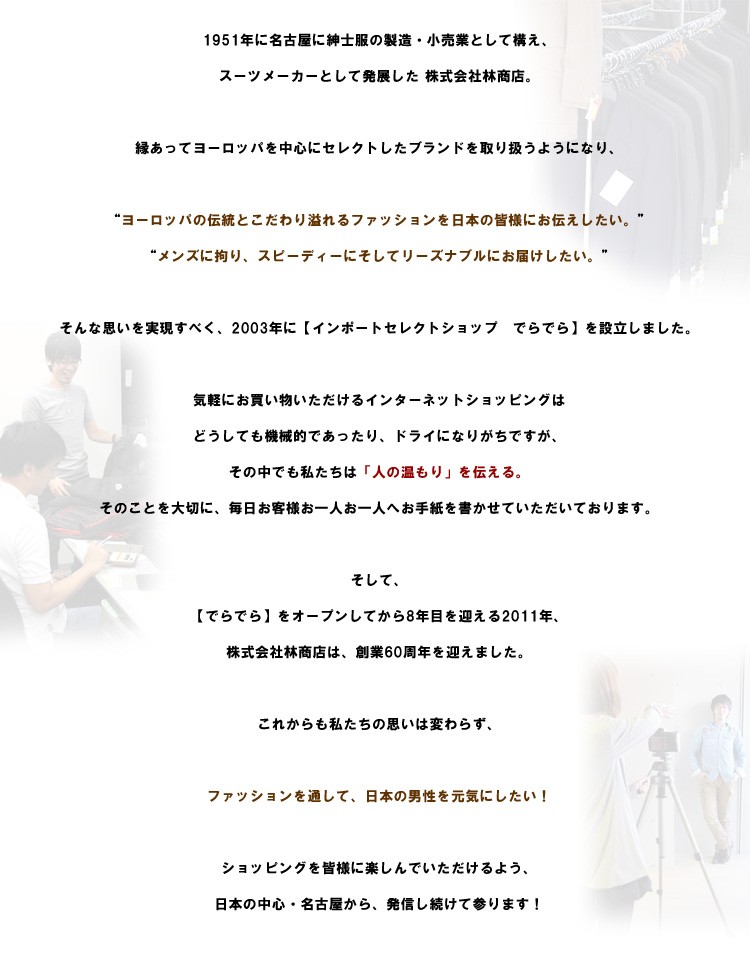 1951年に名古屋に紳士服の製造・小売業として構え、

スーツメーカーとして発展した 株式会社林商店。

縁あってヨーロッパを中心にセレクトしたブランドを取り扱うようになり、

“ヨーロッパの伝統とこだわり溢れるファッションを日本の皆様にお伝えしたい。”

“メンズに拘り、スピーディーにそしてリーズナブルにお届けしたい。”

そんな思いを実現すべく、2003年に【インポートセレクトショップ でらでら】を設立しました。

気軽にお買い物いただけるインターネットショッピングは

どうしても機械的であったり、ドライになりがちですが、

その中でも私たちは「人の温もり」を伝える。

そのことを大切に、毎日お客様お一人お一人へお手紙を書かせていただいております。

そして、

【でらでら】をオープンしてから8年目を迎える2011年、

株式会社林商店は、創業60周年を迎えました。

これからも私たちの思いは変わらず、

ファッションを通して、日本の男性を元気にしたい！

ショッピングを皆様に楽しんでいただけるよう、

日本の中心・名古屋から、発信し続けて参ります！